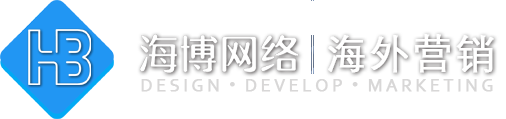 HB
海博网络 | 海外营销
DESIGN • DEVELOP • MARKETING